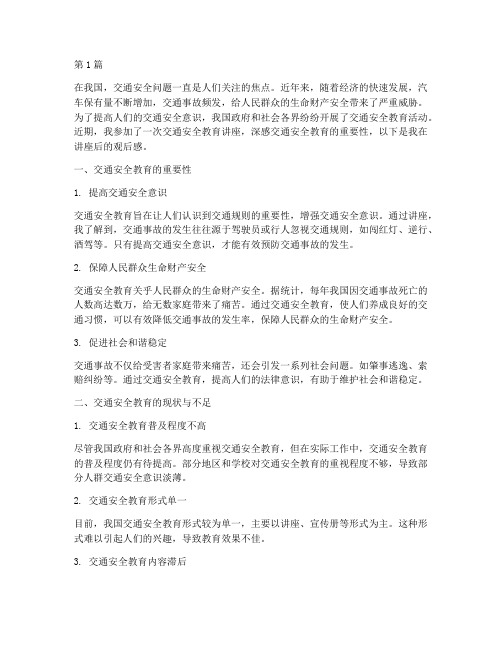 第1篇

在我国，交通安全问题一直是人们关注的焦点。近年来，随着经济的快速发展，汽车保有量不断增加，交通事故频发，给人民群众的生命财产安全带来了严重威胁。为了提高人们的交通安全意识，我国政府和社会各界纷纷开展了交通安全教育活动。近期，我参加了一次交通安全教育讲座，深感交通安全教育的重要性，以下是我在讲座后的观后感。

一、交通安全教育的重要性

1. 提高交通安全意识

交通安全教育旨在让人们认识到交通规则的重要性，增强交通安全意识。通过讲座，我了解到，交通事故的发生往往源于驾驶员或行人忽视交通规则，如闯红灯、逆行、酒驾等。只有提高交通安全意识，才能有效预防交通事故的发生。

2. 保障人民群众生命财产安全

交通安全教育关乎人民群众的生命财产安全。据统计，每年我国因交通事故死亡的人数高达数万，给无数家庭带来了痛苦。通过交通安全教育，使人们养成良好的交通习惯，可以有效降低交通事故的发生率，保障人民群众的生命财产安全。

3. 促进社会和谐稳定

交通事故不仅给受害者家庭带来痛苦，还会引发一系列社会问题。如肇事逃逸、索赔纠纷等。通过交通安全教育，提高人们的法律意识，有助于维护社会和谐稳定。

二、交通安全教育的现状与不足

1. 交通安全教育普及程度不高

尽管我国政府和社会各界高度重视交通安全教育，但在实际工作中，交通安全教育的普及程度仍有待提高。部分地区和学校对交通安全教育的重视程度不够，导致部分人群交通安全意识淡薄。

2. 交通安全教育形式单一

目前，我国交通安全教育形式较为单一，主要以讲座、宣传册等形式为主。这种形式难以引起人们的兴趣，导致教育效果不佳。

3. 交通安全教育内容滞后